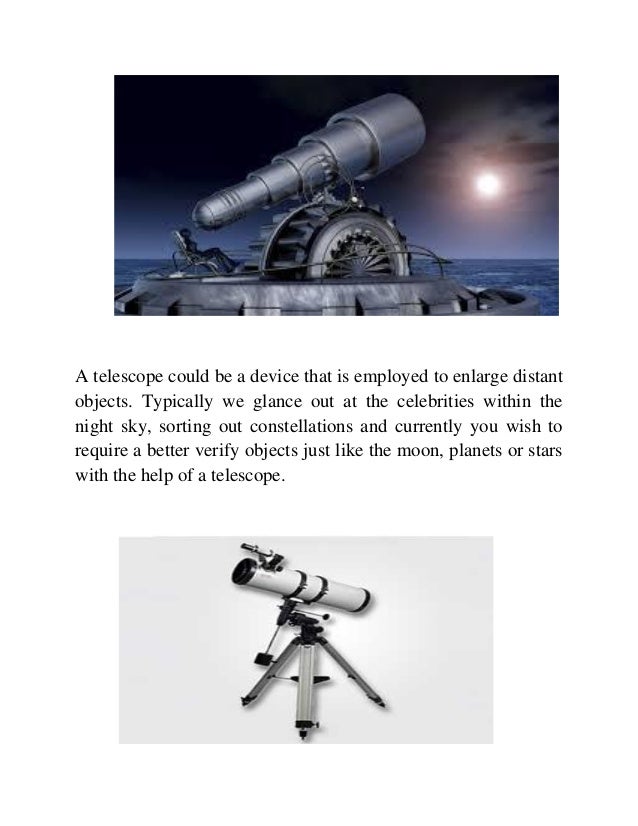 A telescope could be a device that is employed to enlarge distant objects. Typically we glance out at the celebrities within the night sky, sorting out constellations and currently you wish to require a better verify objects just like the moon, planets or stars with the help of a telescope.